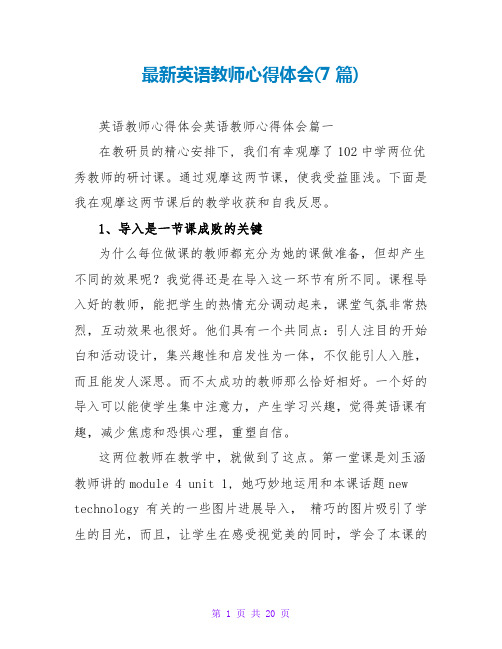 最新英语教师心得体会(7 篇)

英语教师心得体会英语教师心得体会篇一

在教研员的精心安排下，我们有幸观摩了 102 中学两位优秀教师的研讨课。通过观摩这两节课，使我受益匪浅。下面是我在观摩这两节课后的教学收获和自我反思。

1、导入是一节课成败的关键

为什么每位做课的教师都充分为她的课做准备，但却产生不同的效果呢？我觉得还是在导入这一环节有所不同。课程导入好的教师，能把学生的热情充分调动起来，课堂气氛非常热烈，互动效果也很好。他们具有一个共同点：引人注目的开始白和活动设计，集兴趣性和启发性为一体，不仅能引人入胜，而且能发人深思。而不太成功的教师那么恰好相好。一个好的导入可以能使学生集中注意力，产生学习兴趣，觉得英语课有趣，减少焦虑和恐惧心理，重塑自信。

这两位教师在教学中，就做到了这点。第一堂课是刘玉涵教师讲的 module 4 unit 1，她巧妙地运用和本课话题 new technology 有关的一些图片进展导入， 精巧的图片吸引了学生的目光，而且，让学生在感受视觉美的同时，学会了本课的

第 1 页 共 20 页